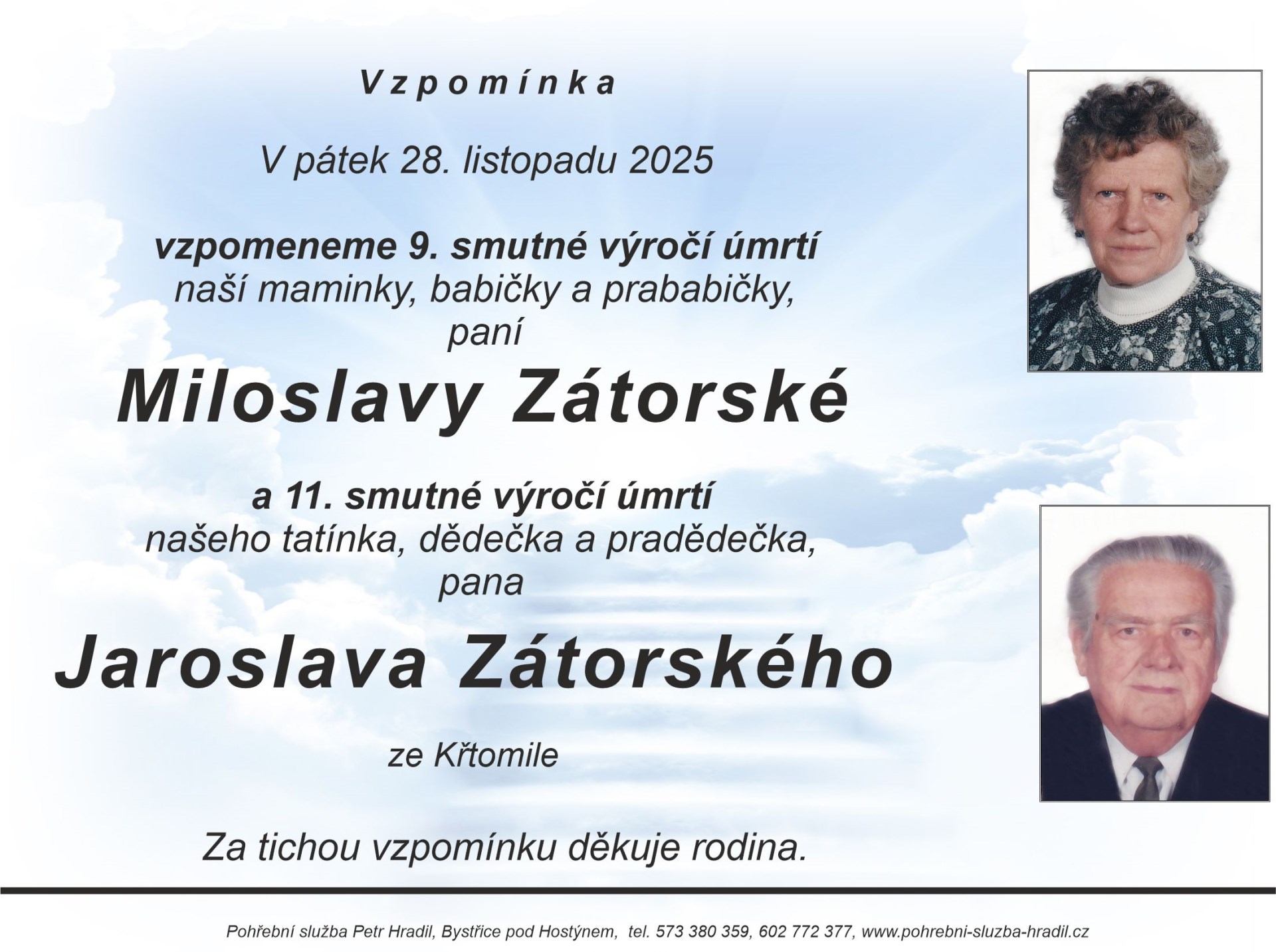 Vzpomínka

V pátek 28. listopadu 2025

vzpomeneme 9. smutné výročí úmrtí
naší maminky, babičky a prababičky,
paní

Miloslavy Zátorské

a 11. smutné výročí úmrtí
našeho tatínka, dědečka a pradědečka,
pana

Jaroslava Zátorského

ze Křtomile

Za tichou vzpomínku děkuje rodina.

Pohřební služba Petr Hradil, Bystřice pod Hostýnem, tel. 573 380 359, 602 772 377, www.pohrebni-sluzba-hradil.cz